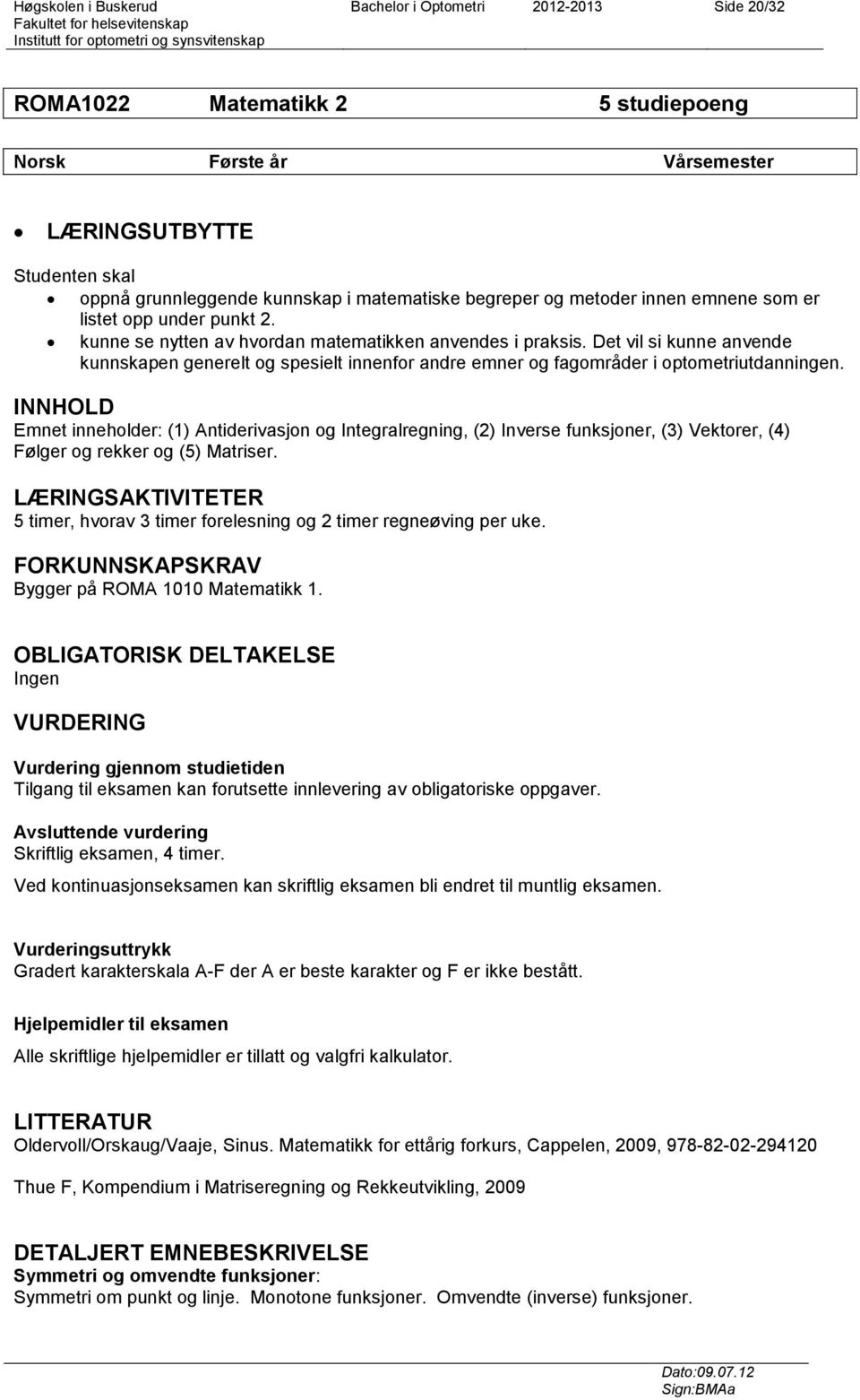 Høgskolen i Buskerud Bachelor i Optometri 2012-2013 Side 20/32
Fakultet for helsevitenskap
Institutt for optometri og synsvitenskap

| ROMA1022 | Matematikk 2 | 5 studiepoeng |
|---|---|---|
| Norsk | Første år | Vårsemester |

• LÆRINGSUTBYTTE

Studenten skal
• oppnå grunnleggende kunnskap i matematiske begreper og metoder innen emnene som er listet opp under punkt 2.
• kunne se nytten av hvordan matematikken anvendes i praksis. Det vil si kunne anvende kunnskapen generelt og spesielt innenfor andre emner og fagområder i optometriutdanningen.

INNHOLD
Emnet inneholder: (1) Antiderivasjon og Integralregning, (2) Inverse funksjoner, (3) Vektorer, (4) Følger og rekker og (5) Matriser.

LÆRINGSAKTIVITETER
5 timer, hvorav 3 timer forelesning og 2 timer regneøving per uke.

FORKUNNSKAPSKRAV
Bygger på ROMA 1010 Matematikk 1.

OBLIGATORISK DELTAKELSE
Ingen

VURDERING

Vurdering gjennom studietiden
Tilgang til eksamen kan forutsette innlevering av obligatoriske oppgaver.

Avsluttende vurdering
Skriftlig eksamen, 4 timer.

Ved kontinuasjonseksamen kan skriftlig eksamen bli endret til muntlig eksamen.

Vurderingsuttrykk
Gradert karakterskala A-F der A er beste karakter og F er ikke bestått.

Hjelpemidler til eksamen

Alle skriftlige hjelpemidler er tillatt og valgfri kalkulator.

LITTERATUR
Oldervoll/Orskaug/Vaaje, Sinus. Matematikk for ettårig forkurs, Cappelen, 2009, 978-82-02-294120

Thue F, Kompendium i Matriseregning og Rekkeutvikling, 2009

DETALJERT EMNEBESKRIVELSE
Symmetri og omvendte funksjoner:
Symmetri om punkt og linje. Monotone funksjoner. Omvendte (inverse) funksjoner.

Dato:09.07.12
Sign:BMAa